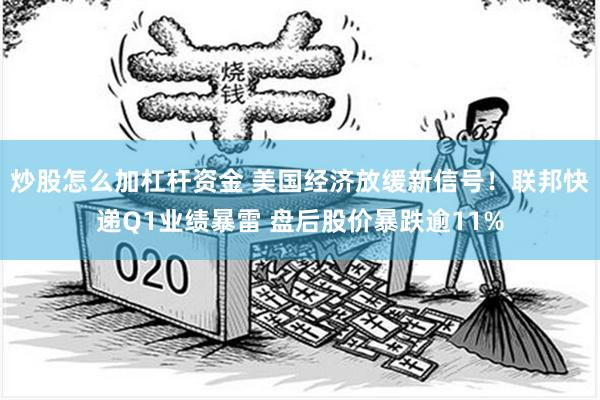 烧钱

炒股怎么加杠杆资金 美国经济放缓新信号！联邦快递Q1业绩暴雷 盘后股价暴跌逾11%

O2O